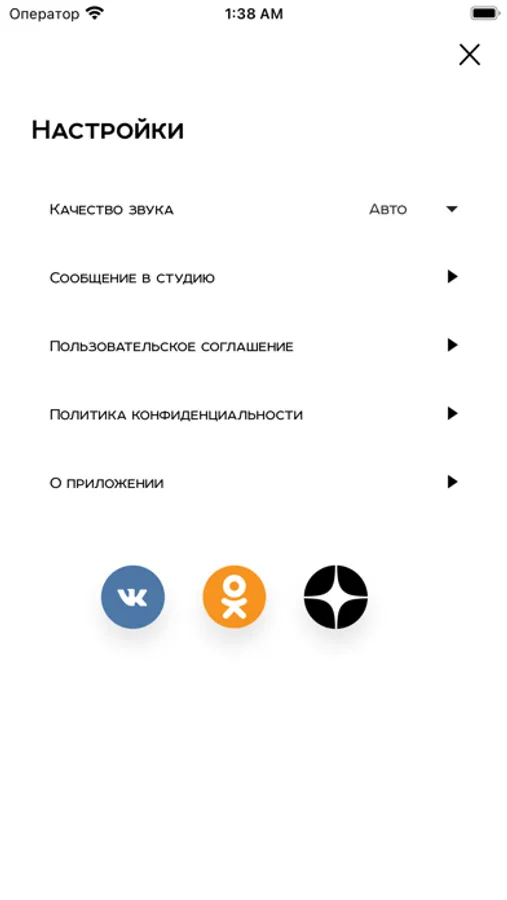 Оператор 1:38 AM

Настройки

Качество звука Авто

Сообщение в студию

Пользовательское соглашение

Политика конфиденциальности

О приложении